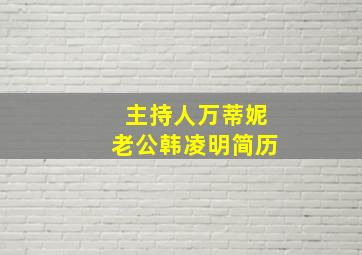 主持人万蒂妮
老公韩凌明简历